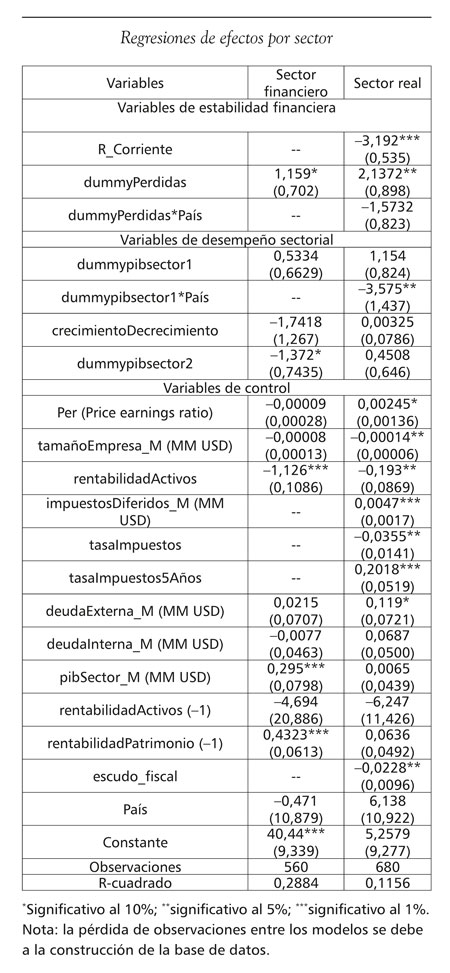 Regresiones de efectos por sector

| Variables | Sector financiero | Sector real |
|---|---|---|
| Variables de estabilidad financiera | | |
| R_Corriente | -- | –3,192*** (0,535) |
| dummyPerdidas | 1,159* (0,702) | 2,1372** (0,898) |
| dummyPerdidas*País | -- | –1,5732 (0,823) |
| Variables de desempeño sectorial | | |
| dummypibsector1 | 0,5334 (0,6629) | 1,154 (0,824) |
| dummypibsector1*País | -- | –3,575** (1,437) |
| crecimientoDecrecimiento | –1,7418 (1,267) | 0,00325 (0,0786) |
| dummypibsector2 | –1,372* (0,7435) | 0,4508 (0,646) |
| Variables de control | | |
| Per (Price earnings ratio) | –0,00009 (0,00028) | 0,00245* (0,00136) |
| tamañoEmpresa_M (MM USD) | –0,00008 (0,00013) | –0,00014** (0,00006) |
| rentabilidadActivos | –1,126*** (0,1086) | –0,193** (0,0869) |
| impuestosDiferidos_M (MM USD) | -- | 0,0047*** (0,0017) |
| tasaImpuestos | -- | –0,0355** (0,0141) |
| tasaImpuestos5Años | -- | 0,2018*** (0,0519) |
| deudaExterna_M (MM USD) | 0,0215 (0,0707) | 0,119* (0,0721) |
| deudaInterna_M (MM USD) | –0,0077 (0,0463) | 0,0687 (0,0500) |
| pibSector_M (MM USD) | 0,295*** (0,0798) | 0,0065 (0,0439) |
| rentabilidadActivos (–1) | –4,694 (20,886) | –6,247 (11,426) |
| rentabilidadPatrimonio (–1) | 0,4323*** (0,0613) | 0,0636 (0,0492) |
| escudo_fiscal | -- | –0,0228** (0,0096) |
| País | –0,471 (10,879) | 6,138 (10,922) |
| Constante | 40,44*** (9,339) | 5,2579 (9,277) |
| Observaciones | 560 | 680 |
| R-cuadrado | 0,2884 | 0,1156 |

*Significativo al 10%; **significativo al 5%; ***significativo al 1%.
Nota: la pérdida de observaciones entre los modelos se debe a la construcción de la base de datos.